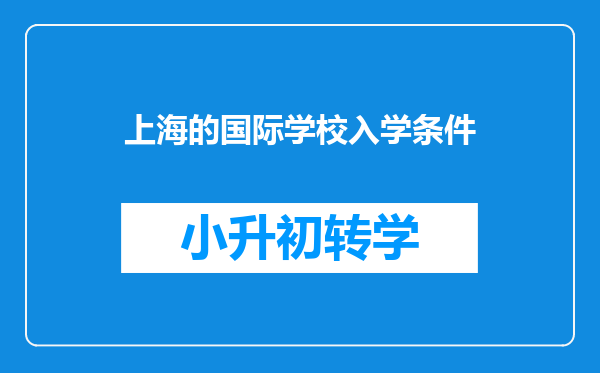 上海的国际学校入学条件

小升初转学